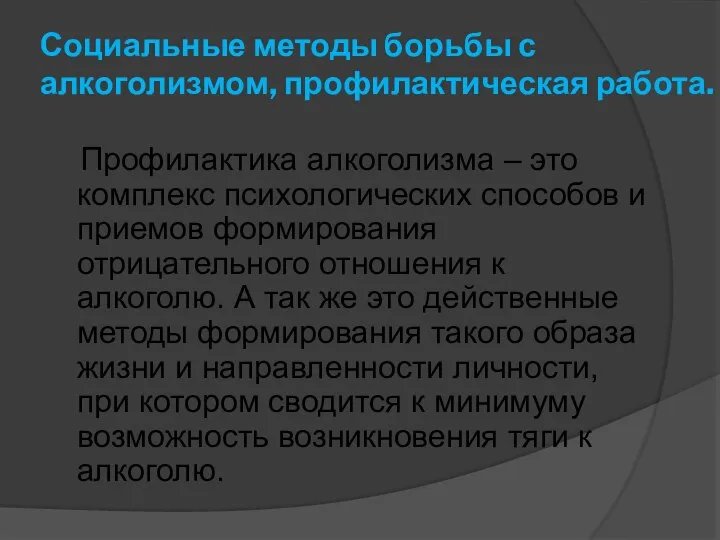 Социальные методы борьбы с алкоголизмом, профилактическая работа.

Профилактика алкоголизма – это комплекс психологических способов и приемов формирования отрицательного отношения к алкоголю. А так же это действенные методы формирования такого образа жизни и направленности личности, при котором сводится к минимуму возможность возникновения тяги к алкоголю.